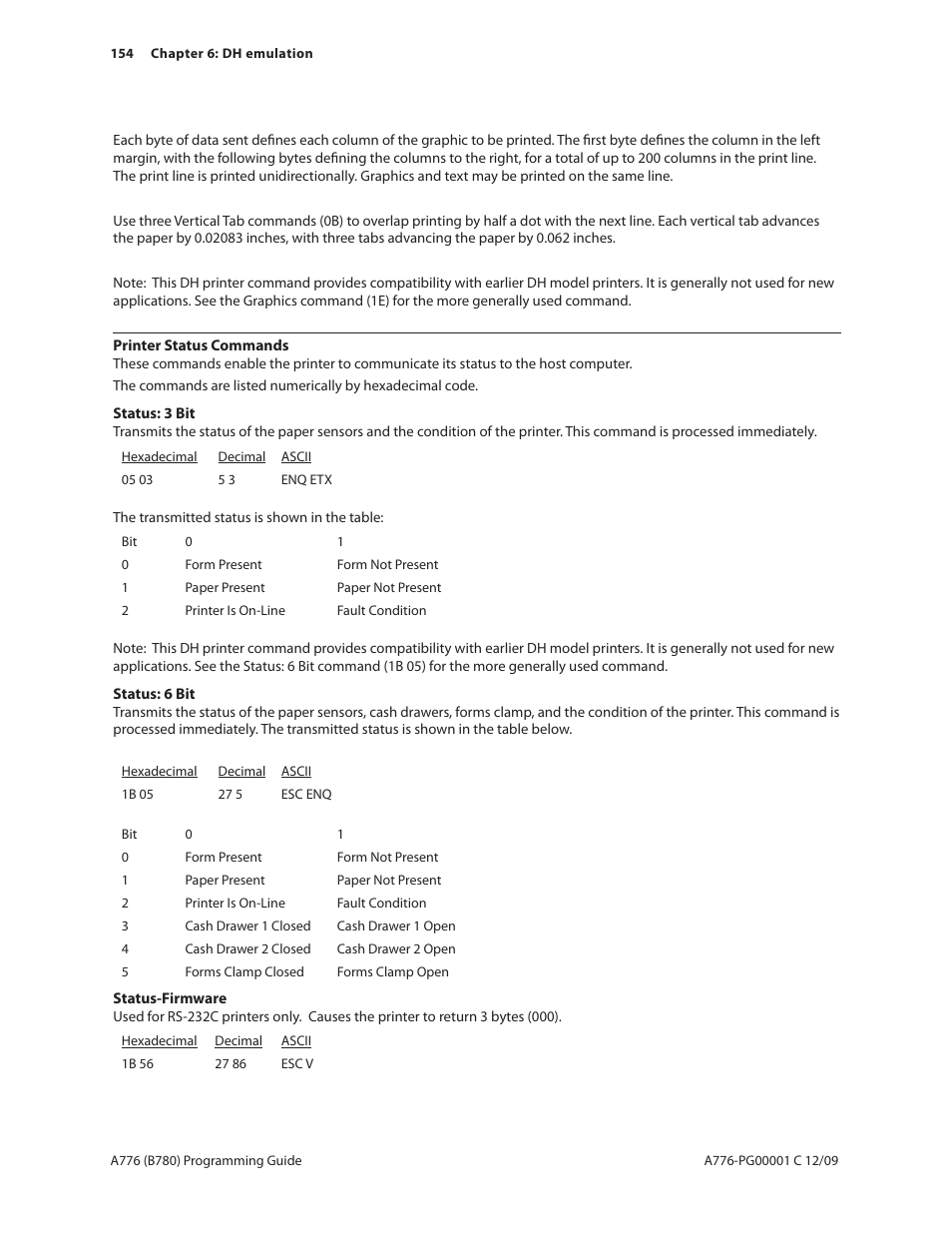 154 Chapter 6: DH emulation

Each byte of data sent defines each column of the graphic to be printed. The first byte defines the column in the left margin, with the following bytes defining the columns to the right, for a total of up to 200 columns in the print line. The print line is printed unidirectionally. Graphics and text may be printed on the same line.

Use three Vertical Tab commands (0B) to overlap printing by half a dot with the next line. Each vertical tab advances the paper by 0.02083 inches, with three tabs advancing the paper by 0.062 inches.

Note: This DH printer command provides compatibility with earlier DH model printers. It is generally not used for new applications. See the Graphics command (1E) for the more generally used command.

Printer Status Commands
These commands enable the printer to communicate its status to the host computer.

The commands are listed numerically by hexadecimal code.

Status: 3 Bit
Transmits the status of the paper sensors and the condition of the printer. This command is processed immediately.

| Hexadecimal | Decimal | ASCII |
|---|---|---|
| 05 03 | 5 3 | ENQ ETX |

The transmitted status is shown in the table:

| Bit | 0 | 1 |
|---|---|---|
| 0 | Form Present | Form Not Present |
| 1 | Paper Present | Paper Not Present |
| 2 | Printer Is On-Line | Fault Condition |

Note: This DH printer command provides compatibility with earlier DH model printers. It is generally not used for new applications. See the Status: 6 Bit command (1B 05) for the more generally used command.

Status: 6 Bit
Transmits the status of the paper sensors, cash drawers, forms clamp, and the condition of the printer. This command is processed immediately. The transmitted status is shown in the table below.

| Hexadecimal | Decimal | ASCII |
|---|---|---|
| 1B 05 | 27 5 | ESC ENQ |

| Bit | 0 | 1 |
|---|---|---|
| 0 | Form Present | Form Not Present |
| 1 | Paper Present | Paper Not Present |
| 2 | Printer Is On-Line | Fault Condition |
| 3 | Cash Drawer 1 Closed | Cash Drawer 1 Open |
| 4 | Cash Drawer 2 Closed | Cash Drawer 2 Open |
| 5 | Forms Clamp Closed | Forms Clamp Open |

Status-Firmware
Used for RS-232C printers only. Causes the printer to return 3 bytes (000).

| Hexadecimal | Decimal | ASCII |
|---|---|---|
| 1B 56 | 27 86 | ESC V |

A776 (B780) Programming Guide A776-PG00001 C 12/09